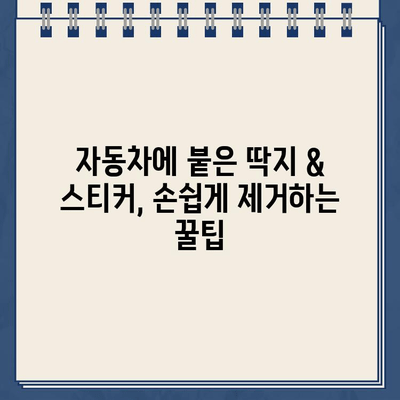 자동차에 붙은 딱지 & 스티커, 손쉽게 제거하는 꿀팁